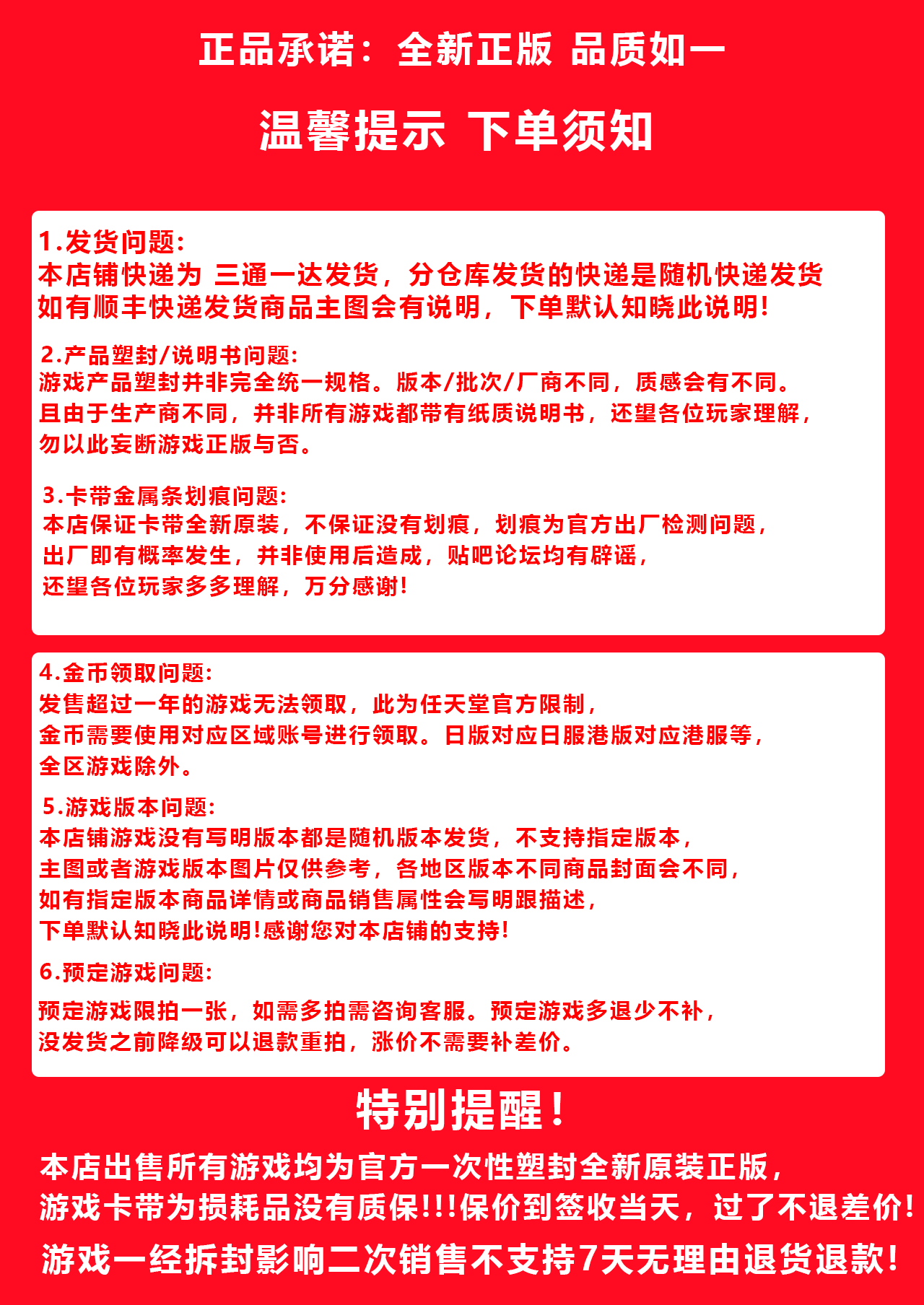 正品承诺：全新正版 品质如一

温馨提示 下单须知

1.发货问题:
本店铺快递为 三通一达发货，分仓库发货的快递是随机快递发货
如有顺丰快递发货商品主图会有说明，下单默认知晓此说明!

2.产品塑封/说明书问题:
游戏产品塑封并非完全统一规格。版本/批次/厂商不同，质感会有不同。
且由于生产商不同，并非所有游戏都带有纸质说明书，还望各位玩家理解，
勿以此妄断游戏正版与否。

3.卡带金属条划痕问题:
本店保证卡带全新原装，不保证没有划痕，划痕为官方出厂检测问题，
出厂即有概率发生，并非使用后造成，贴吧论坛均有辟谣，
还望各位玩家多多理解，万分感谢!

4.金币领取问题:
发售超过一年的游戏无法领取，此为任天堂官方限制，
金币需要使用对应区域账号进行领取。日版对应日服港版对应港服等，
全区游戏除外。

5.游戏版本问题:
本店铺游戏没有写明版本都是随机版本发货，不支持指定版本，
主图或者游戏版本图片仅供参考，各地区版本不同商品封面会不同，
如有指定版本商品详情或商品销售属性会写明跟描述，
下单默认知晓此说明!感谢您对本店铺的支持!

6.预定游戏问题:
预定游戏限拍一张，如需多拍需咨询客服。预定游戏多退少不补，
没发货之前降级可以退款重拍，涨价不需要补差价。

特别提醒!

本店出售所有游戏均为官方一次性塑封全新原装正版，
游戏卡带为损耗品没有质保!!!保价到签收当天，过了不退差价!
游戏一经拆封影响二次销售不支持7天无理由退货退款!